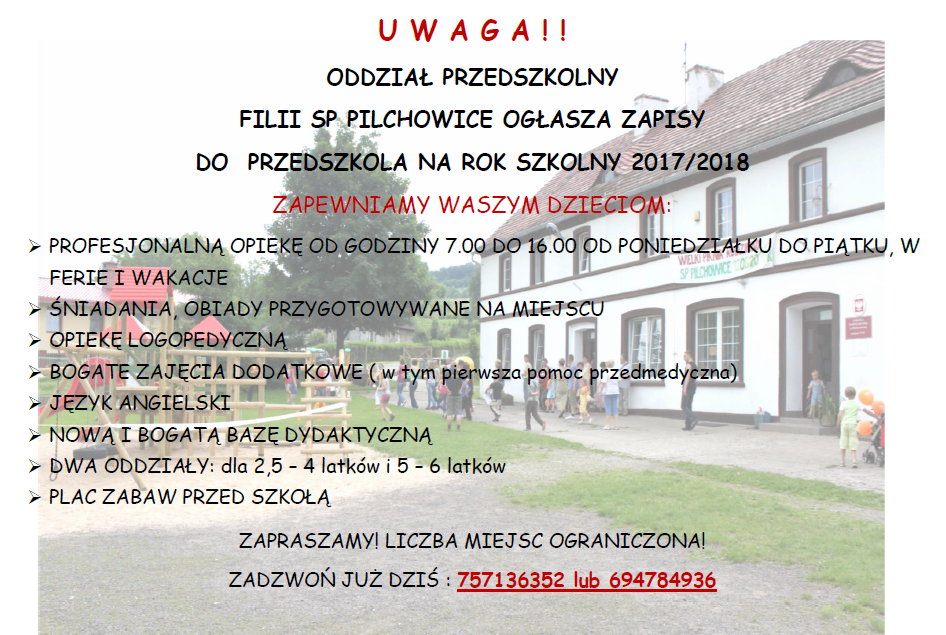 U W A G A ! !

ODDZIAŁ PRZEDSZKOLNY

FILII SP PILCHOWICE OGŁASZA ZAPISY

DO PRZEDSZKOLA NA ROK SZKOLNY 2017/2018

ZAPEWNIAMY WASZYM DZIECIOM:

➢ PROFESJONALNĄ OPIEKĘ OD GODZINY 7.00 DO 16.00 OD PONIEDZIAŁKU DO PIĄTKU, W FERIE I WAKACJE
➢ ŚNIADANIA, OBIADY PRZYGOTOWYWANE NA MIEJSCU
➢ OPIEKĘ LOGOPEDYCZNĄ
➢ BOGATE ZAJĘCIA DODATKOWE ( w tym pierwsza pomoc przedmedyczna)
➢ JĘZYK ANGIELSKI
➢ NOWĄ I BOGATĄ BAZĘ DYDAKTYCZNĄ
➢ DWA ODDZIAŁY: dla 2,5 – 4 latków i 5 – 6 latków
➢ PLAC ZABAW PRZED SZKOŁĄ

ZAPRASZAMY! LICZBA MIEJSC OGRANICZONA!

ZADZWOŃ JUŻ DZIŚ : 757136352 lub 694784936